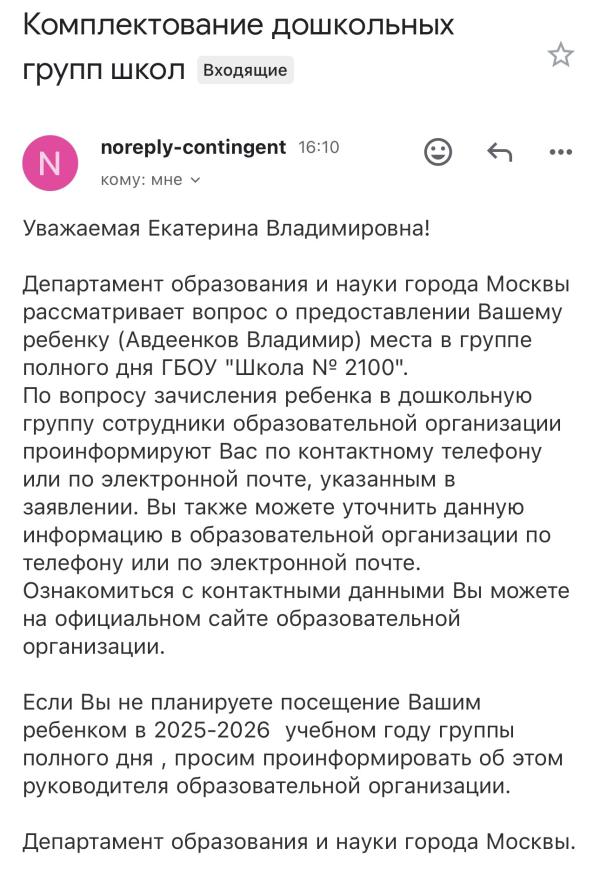 Комплектование дошкольных групп школ Входящие

N noreply-contingent 16:10
кому: мне

Уважаемая Екатерина Владимировна!

Департамент образования и науки города Москвы рассматривает вопрос о предоставлении Вашему ребенку (Авдеенков Владимир) места в группе полного дня ГБОУ "Школа № 2100".
По вопросу зачисления ребенка в дошкольную группу сотрудники образовательной организации проинформируют Вас по контактному телефону или по электронной почте, указанным в заявлении. Вы также можете уточнить данную информацию в образовательной организации по телефону или по электронной почте.
Ознакомиться с контактными данными Вы можете на официальном сайте образовательной организации.

Если Вы не планируете посещение Вашим ребенком в 2025-2026 учебном году группы полного дня , просим проинформировать об этом руководителя образовательной организации.

Департамент образования и науки города Москвы.